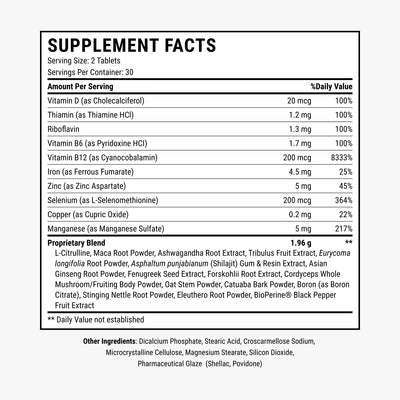 SUPPLEMENT FACTS
Serving Size: 2 Tablets
Servings Per Container: 30

| Amount Per Serving | | %Daily Value |
|---|---|---|
| Vitamin D (as Cholecalciferol) | 20 mcg | 100% |
| Thiamin (as Thiamine HCl) | 1.2 mg | 100% |
| Riboflavin | 1.3 mg | 100% |
| Vitamin B6 (as Pyridoxine HCl) | 1.7 mg | 100% |
| Vitamin B12 (as Cyanocobalamin) | 200 mcg | 8333% |
| Iron (as Ferrous Fumarate) | 4.5 mg | 25% |
| Zinc (as Zinc Aspartate) | 5 mg | 45% |
| Selenium (as L-Selenomethionine) | 200 mcg | 364% |
| Copper (as Cupric Oxide) | 0.2 mg | 22% |
| Manganese (as Manganese Sulfate) | 5 mg | 217% |
| Proprietary Blend | 1.96 g | ** |

L-Citrulline, Maca Root Powder, Ashwagandha Root Extract, Tribulus Fruit Extract, Eurycoma longifolia Root Powder, Asphaltum punjabianum (Shilajit) Gum & Resin Extract, Asian Ginseng Root Powder, Fenugreek Seed Extract, Forskohlii Root Extract, Cordyceps Whole Mushroom/Fruiting Body Powder, Oat Stem Powder, Catuaba Bark Powder, Boron (as Boron Citrate), Stinging Nettle Root Powder, Eleuthero Root Powder, BioPerine® Black Pepper Fruit Extract

** Daily Value not established

Other Ingredients: Dicalcium Phosphate, Stearic Acid, Croscarmellose Sodium, Microcrystalline Cellulose, Magnesium Stearate, Silicon Dioxide, Pharmaceutical Glaze (Shellac, Povidone)